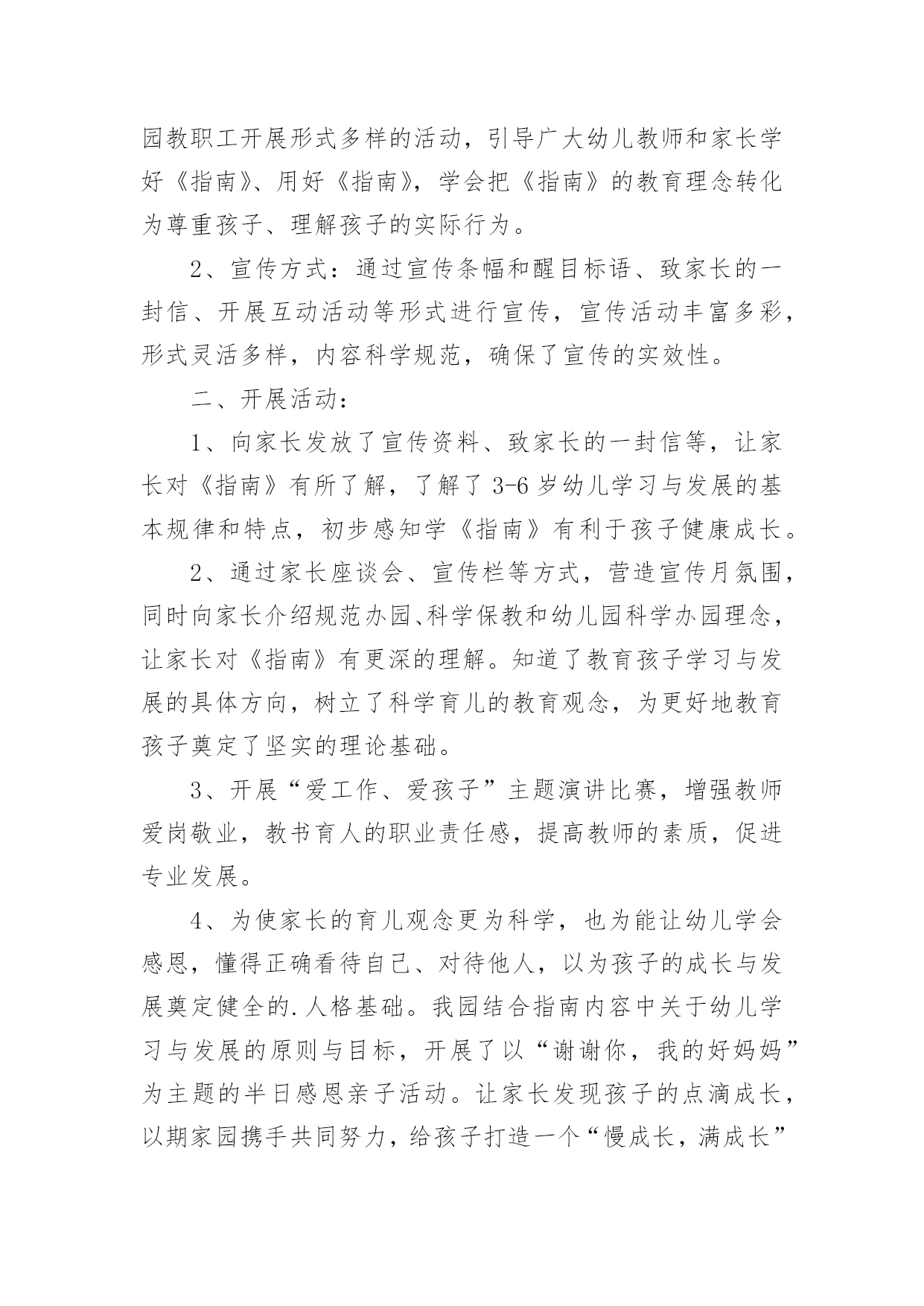 园教职工开展形式多样的活动，引导广大幼儿教师和家长学好《指南》、用好《指南》，学会把《指南》的教育理念转化为尊重孩子、理解孩子的实际行为。

2、宣传方式：通过宣传条幅和醒目标语、致家长的一封信、开展互动活动等形式进行宣传，宣传活动丰富多彩，形式灵活多样，内容科学规范，确保了宣传的实效性。

二、开展活动：

1、向家长发放了宣传资料、致家长的一封信等，让家长对《指南》有所了解，了解了3-6岁幼儿学习与发展的基本规律和特点，初步感知学《指南》有利于孩子健康成长。

2、通过家长座谈会、宣传栏等方式，营造宣传月氛围，同时向家长介绍规范办园、科学保教和幼儿园科学办园理念，让家长对《指南》有更深的理解。知道了教育孩子学习与发展的具体方向，树立了科学育儿的教育观念，为更好地教育孩子奠定了坚实的理论基础。

3、开展“爱工作、爱孩子”主题演讲比赛，增强教师爱岗敬业，教书育人的职业责任感，提高教师的素质，促进专业发展。

4、为使家长的育儿观念更为科学，也为能让幼儿学会感恩，懂得正确看待自己、对待他人，以为孩子的成长与发展奠定健全的.人格基础。我园结合指南内容中关于幼儿学习与发展的原则与目标，开展了以“谢谢你，我的好妈妈”为主题的半日感恩亲子活动。让家长发现孩子的点滴成长，以期家园携手共同努力，给孩子打造一个“慢成长，满成长”